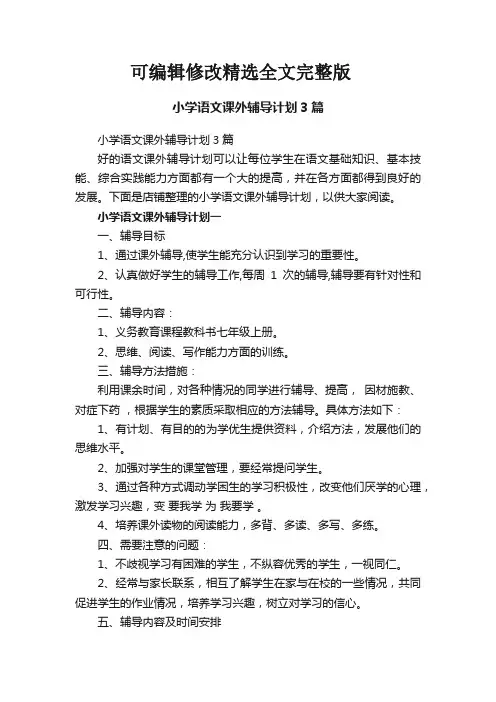 可编辑修改精选全文完整版

小学语文课外辅导计划 3 篇

小学语文课外辅导计划 3 篇

好的语文课外辅导计划可以让每位学生在语文基础知识、基本技能、综合实践能力方面都有一个大的提高，并在各方面都得到良好的发展。下面是店铺整理的小学语文课外辅导计划，以供大家阅读。

小学语文课外辅导计划一

一、辅导目标

1、通过课外辅导,使学生能充分认识到学习的重要性。

2、认真做好学生的辅导工作,每周 1 次的辅导,辅导要有针对性和可行性。

二、辅导内容：

1、义务教育课程教科书七年级上册。

2、思维、阅读、写作能力方面的训练。

三、辅导方法措施：

利用课余时间，对各种情况的同学进行辅导、提高， 因材施教、对症下药，根据学生的素质采取相应的方法辅导。具体方法如下：

1、有计划、有目的的为学优生提供资料，介绍方法，发展他们的思维水平。

2、加强对学生的课堂管理，要经常提问学生。

3、通过各种方式调动学困生的学习积极性，改变他们厌学的心理，激发学习兴趣，变 要我学 为 我要学 。

4、培养课外读物的阅读能力，多背、多读、多写、多练。

四、需要注意的问题：

1、不歧视学习有困难的学生，不纵容优秀的学生，一视同仁。

2、经常与家长联系，相互了解学生在家与在校的一些情况，共同促进学生的作业情况，培养学习兴趣，树立对学习的信心。

五、辅导内容及时间安排